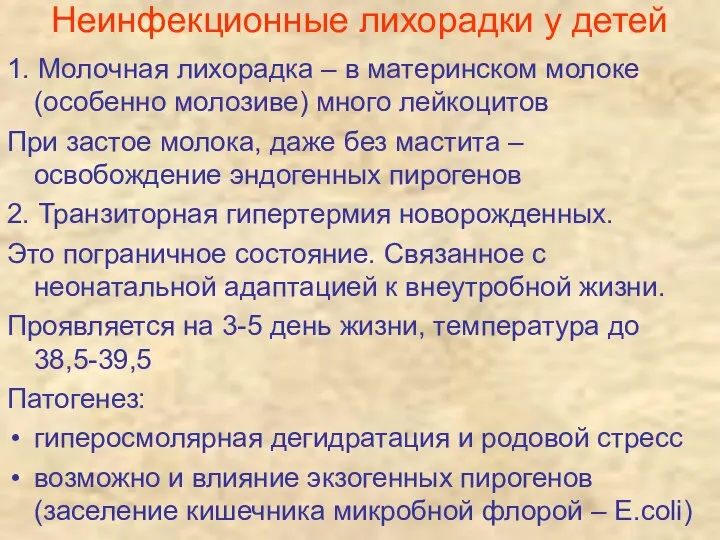 Неинфекционные лихорадки у детей

1. Молочная лихорадка – в материнском молоке (особенно молозиве) много лейкоцитов

При застое молока, даже без мастита – освобождение эндогенных пирогенов

2. Транзиторная гипертермия новорожденных.

Это пограничное состояние. Связанное с неонатальной адаптацией к внеутробной жизни.

Проявляется на 3-5 день жизни, температура до 38,5-39,5

Патогенез:

• гиперосмолярная дегидратация и родовой стресс
• возможно и влияние экзогенных пирогенов (заселение кишечника микробной флорой – E.coli)